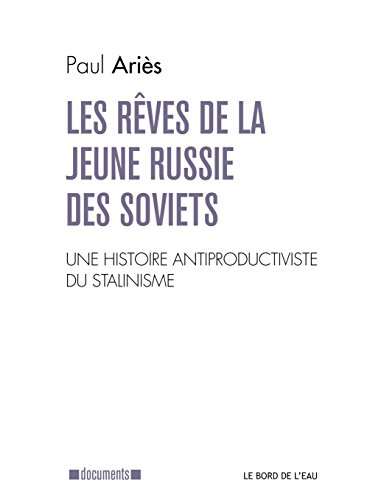 Paul Ariès

LES RÊVES DE LA JEUNE RUSSIE DES SOVIETS

UNE HISTOIRE ANTIPRODUCTIVISTE DU STALINISME

documents

LE BORD DE L'EAU